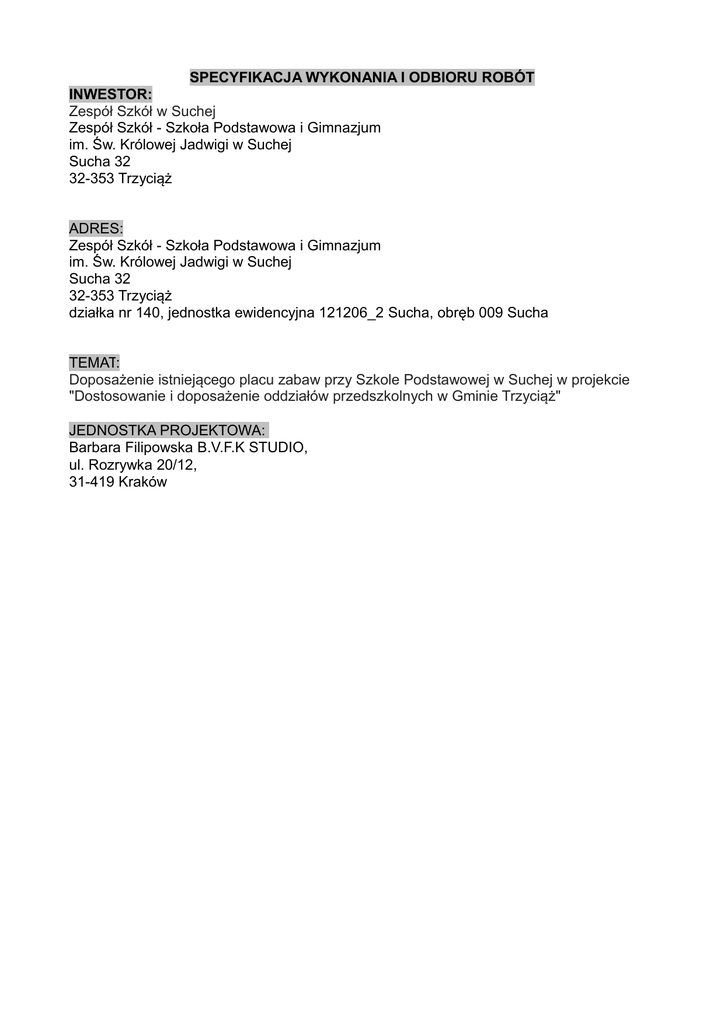 SPECYFIKACJA WYKONANIA I ODBIORU ROBÓT

INWESTOR:
Zespół Szkół w Suchej
Zespół Szkół - Szkoła Podstawowa i Gimnazjum
im. Św. Królowej Jadwigi w Suchej
Sucha 32
32-353 Trzyciąż

ADRES:
Zespół Szkół - Szkoła Podstawowa i Gimnazjum
im. Św. Królowej Jadwigi w Suchej
Sucha 32
32-353 Trzyciąż
działka nr 140, jednostka ewidencyjna 121206_2 Sucha, obręb 009 Sucha

TEMAT:
Doposażenie istniejącego placu zabaw przy Szkole Podstawowej w Suchej w projekcie "Dostosowanie i doposażenie oddziałów przedszkolnych w Gminie Trzyciąż"

JEDNOSTKA PROJEKTOWA:
Barbara Filipowska B.V.F.K STUDIO,
ul. Rozrywka 20/12,
31-419 Kraków